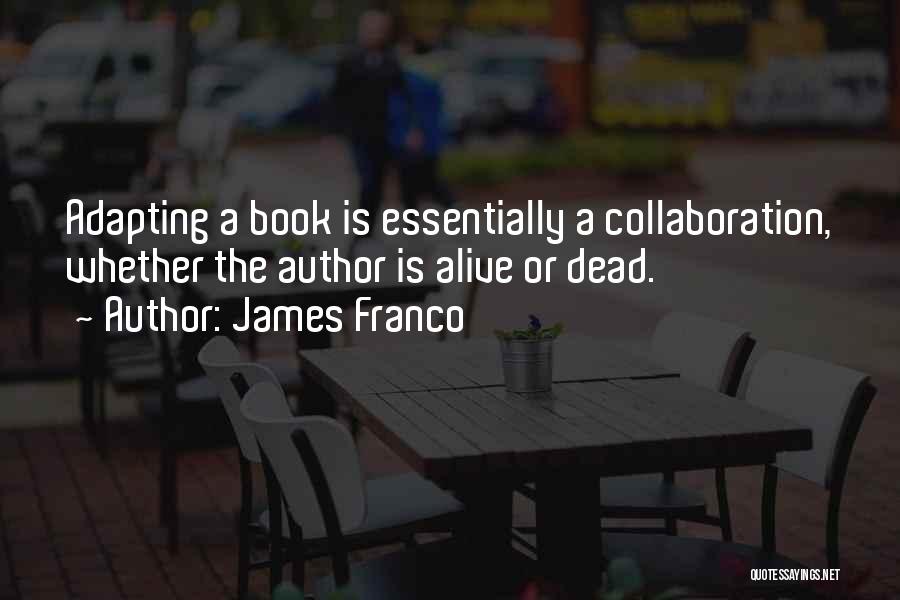 Adapting a book is essentially a collaboration, whether the author is alive or dead.
~ Author: James Franco

QUOTESSAYINGS.NET